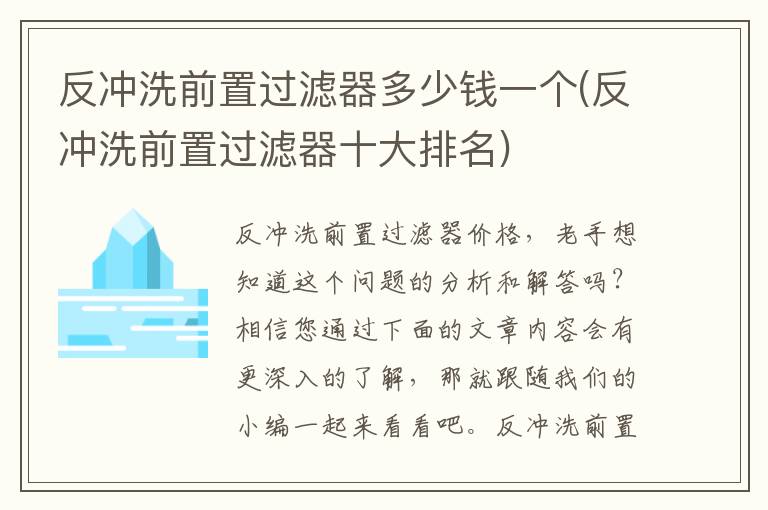 反冲洗前置过滤器多少钱一个(反冲洗前置过滤器十大排名)

反冲洗前置过滤器价格，老手想知道这个问题的分析和解答吗？相信您通过下面的文章内容会有更深入的了解，那就跟随我们的小编一起来看看吧。反冲洗前置